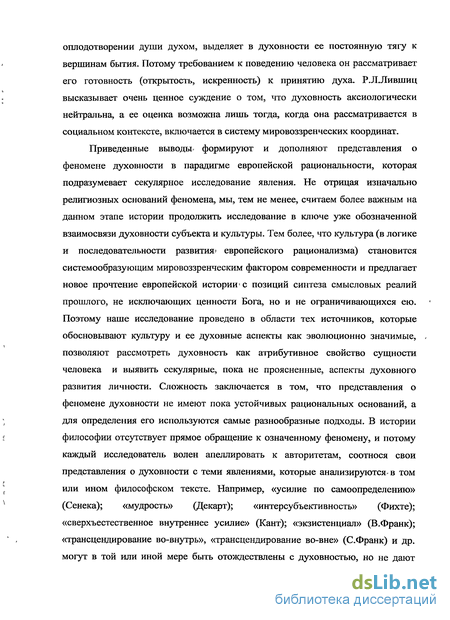 оплодотворении души духом, выделяет в духовности ее постоянную тягу к вершинам бытия. Потому требованием к поведению человека он рассматривает его готовность (открытость, искренность) к принятию духа. Р.Л.Лившиц высказывает очень ценное суждение о том, что духовность аксиологически нейтральна, а ее оценка возможна лишь тогда, когда она рассматривается в социальном контексте, включается в систему мировоззренческих координат.

Приведенные выводы формируют и дополняют представления о феномене духовности в парадигме европейской рациональности, которая подразумевает секулярное исследование явления. Не отрицая изначально религиозных оснований феномена, мы, тем не менее, считаем более важным на данном этапе истории продолжить исследование в ключе уже обозначенной взаимосвязи духовности субъекта и культуры. Тем более, что культура (в логике и последовательности развития европейского рационализма) становится системообразующим мировоззренческим фактором современности и предлагает новое прочтение европейской истории с позиций синтеза смысловых реалий прошлого, не исключающих ценности Бога, но и не ограничивающихся ею. Поэтому наше исследование проведено в области тех источников, которые обосновывают культуру и ее духовные аспекты как эволюционно значимые, позволяют рассмотреть духовность как атрибутивное свойство сущности человека и выявить секулярные, пока не проясненные, аспекты духовного развития личности. Сложность заключается в том, что представления о феномене духовности не имеют пока устойчивых рациональных оснований, а для определения его используются самые разнообразные подходы. В истории философии отсутствует прямое обращение к означенному феномену, и потому каждый исследователь волен апеллировать к авторитетам, соотнося свои представления о духовности с теми явлениями, которые анализируются в том или ином философском тексте. Например, «усилие по самоопределению» (Сенека); «мудрость» (Декарт); «интерсубъективность» (Фихте); «сверхъестественное внутреннее усилие» (Кант); «экзистенциал» (В.Франк); «трансцендирование во-внутрь», «трансцендирование во-вне» (С.Франк) и др. могут в той или иной мере быть отождествлены с духовностью, но не дают

dsLib.net
библиотека диссертаций